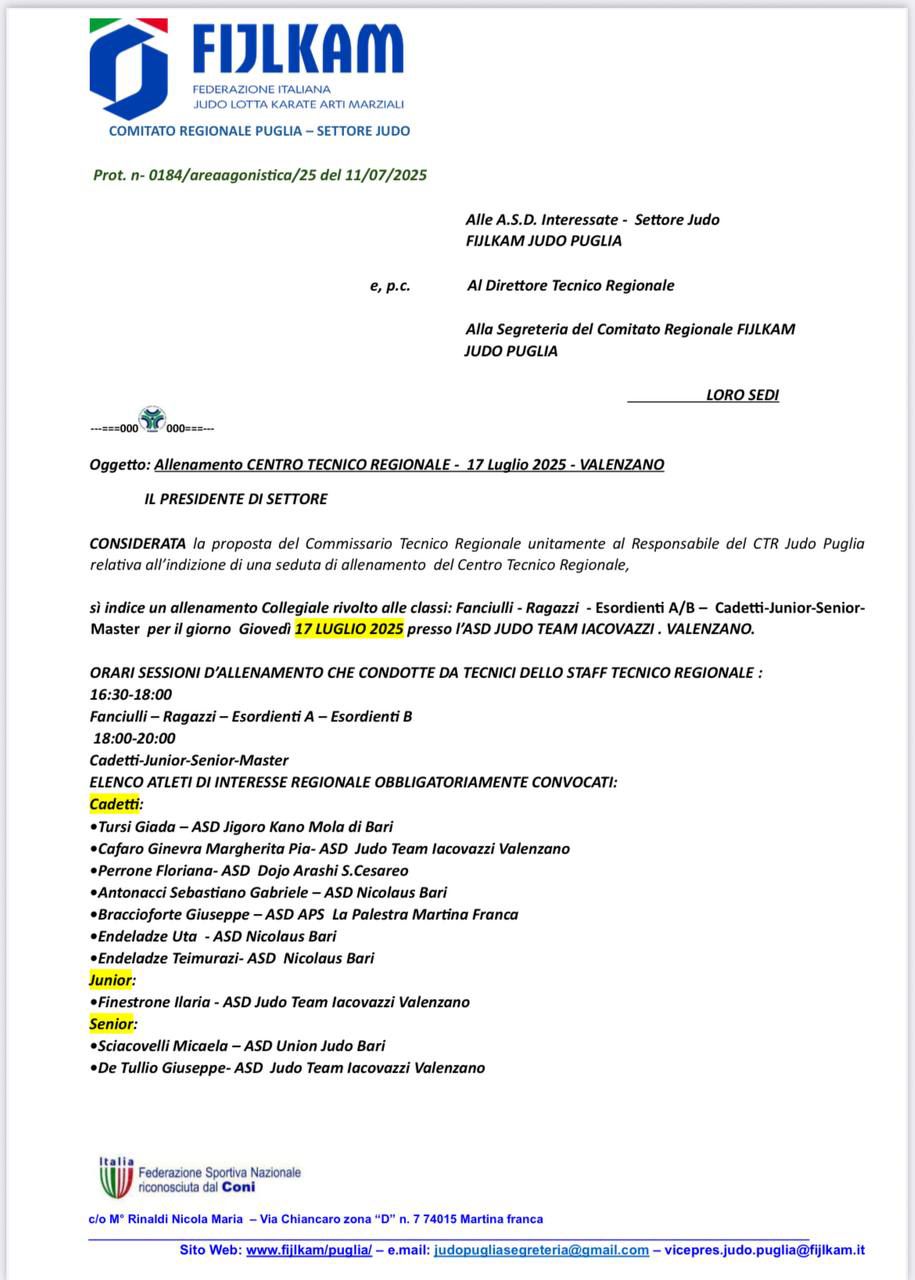 FIJLKAM
FEDERAZIONE ITALIANA
JUDO LOTTA KARATE ARTI MARZIALI
COMITATO REGIONALE PUGLIA – SETTORE JUDO

Prot. n- 0184/areaagonistica/25 del 11/07/2025

Alle A.S.D. Interessate - Settore Judo
FIJLKAM JUDO PUGLIA

e, p.c. Al Direttore Tecnico Regionale

Alla Segreteria del Comitato Regionale FIJLKAM
JUDO PUGLIA

LORO SEDI

---===000 000===---

Oggetto: Allenamento CENTRO TECNICO REGIONALE - 17 Luglio 2025 - VALENZANO

IL PRESIDENTE DI SETTORE

CONSIDERATA la proposta del Commissario Tecnico Regionale unitamente al Responsabile del CTR Judo Puglia relativa all'indizione di una seduta di allenamento del Centro Tecnico Regionale,

sì indice un allenamento Collegiale rivolto alle classi: Fanciulli - Ragazzi - Esordienti A/B – Cadetti-Junior-Senior-Master per il giorno Giovedì 17 LUGLIO 2025 presso l'ASD JUDO TEAM IACOVAZZI . VALENZANO.

ORARI SESSIONI D'ALLENAMENTO CHE CONDOTTE DA TECNICI DELLO STAFF TECNICO REGIONALE :
16:30-18:00
Fanciulli – Ragazzi – Esordienti A – Esordienti B
18:00-20:00
Cadetti-Junior-Senior-Master
ELENCO ATLETI DI INTERESSE REGIONALE OBBLIGATORIAMENTE CONVOCATI:
Cadetti:
•Tursi Giada – ASD Jigoro Kano Mola di Bari
•Cafaro Ginevra Margherita Pia- ASD Judo Team Iacovazzi Valenzano
•Perrone Floriana- ASD Dojo Arashi S.Cesareo
•Antonacci Sebastiano Gabriele – ASD Nicolaus Bari
•Braccioforte Giuseppe – ASD APS La Palestra Martina Franca
•Endeladze Uta - ASD Nicolaus Bari
•Endeladze Teimurazi- ASD Nicolaus Bari
Junior:
•Finestrone Ilaria - ASD Judo Team Iacovazzi Valenzano
Senior:
•Sciacovelli Micaela – ASD Union Judo Bari
•De Tullio Giuseppe- ASD Judo Team Iacovazzi Valenzano

Italia
Federazione Sportiva Nazionale riconosciuta dal Coni

c/o M° Rinaldi Nicola Maria – Via Chiancaro zona "D" n. 7 74015 Martina franca

Sito Web: www.fijlkam/puglia/ – e.mail: judopugliasegreteria@gmail.com – vicepres.judo.puglia@fijlkam.it